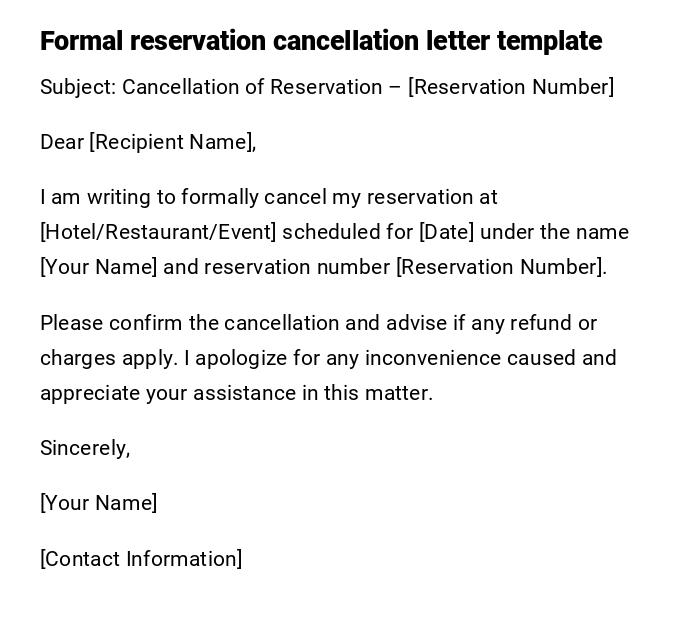 Formal reservation cancellation letter template

Subject: Cancellation of Reservation – [Reservation Number]

Dear [Recipient Name],

I am writing to formally cancel my reservation at [Hotel/Restaurant/Event] scheduled for [Date] under the name [Your Name] and reservation number [Reservation Number].

Please confirm the cancellation and advise if any refund or charges apply. I apologize for any inconvenience caused and appreciate your assistance in this matter.

Sincerely,

[Your Name]

[Contact Information]